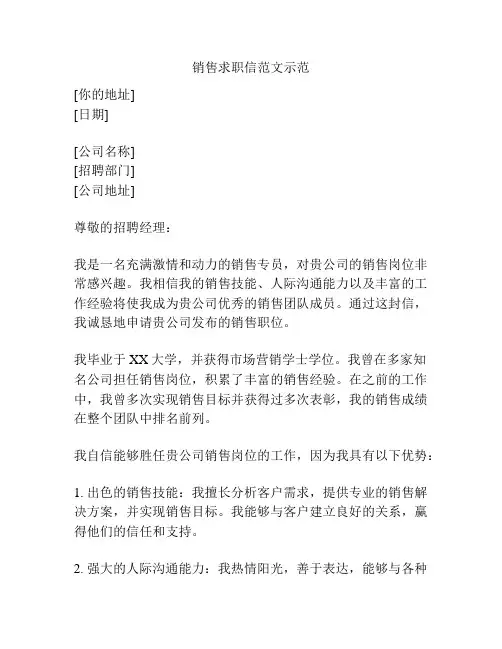 销售求职信范文示范

[你的地址]
[日期]

[公司名称]
[招聘部门]
[公司地址]

尊敬的招聘经理：

我是一名充满激情和动力的销售专员，对贵公司的销售岗位非常感兴趣。我相信我的销售技能、人际沟通能力以及丰富的工作经验将使我成为贵公司优秀的销售团队成员。通过这封信，我诚恳地申请贵公司发布的销售职位。

我毕业于 XX 大学，并获得市场营销学士学位。我曾在多家知名公司担任销售岗位，积累了丰富的销售经验。在之前的工作中，我曾多次实现销售目标并获得过多次表彰，我的销售成绩在整个团队中排名前列。

我自信能够胜任贵公司销售岗位的工作，因为我具有以下优势：

1. 出色的销售技能：我擅长分析客户需求，提供专业的销售解决方案，并实现销售目标。我能够与客户建立良好的关系，赢得他们的信任和支持。

2. 强大的人际沟通能力：我热情阳光，善于表达，能够与各种